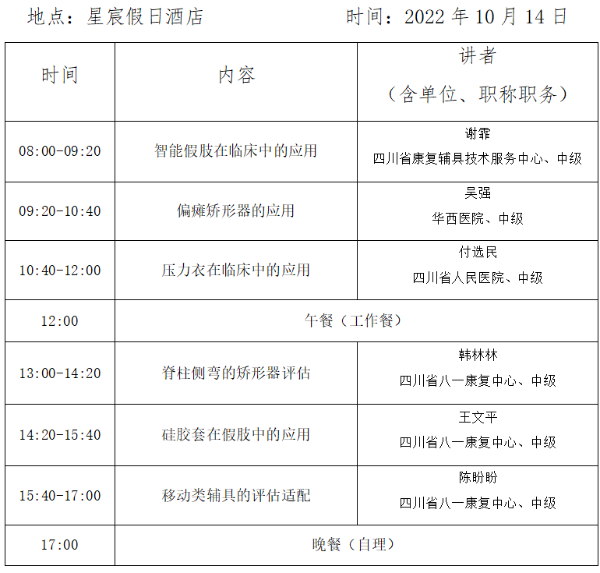 地点：星宸假日酒店　　　　　　　时间：2022 年 10 月 14 日

| 时间 | 内容 | 讲者（含单位、职称职务） |
|---|---|---|
| 08:00-09:20 | 智能假肢在临床中的应用 | 谢霏 四川省康复辅具技术服务中心、中级 |
| 09:20-10:40 | 偏瘫矫形器的应用 | 吴强 华西医院、中级 |
| 10:40-12:00 | 压力衣在临床中的应用 | 付选民 四川省人民医院、中级 |
| 12:00 | 午餐（工作餐） | |
| 13:00-14:20 | 脊柱侧弯的矫形器评估 | 韩林林 四川省八一康复中心、中级 |
| 14:20-15:40 | 硅胶套在假肢中的应用 | 王文平 四川省八一康复中心、中级 |
| 15:40-17:00 | 移动类辅具的评估适配 | 陈盼盼 四川省八一康复中心、中级 |
| 17:00 | 晚餐（自理） | |